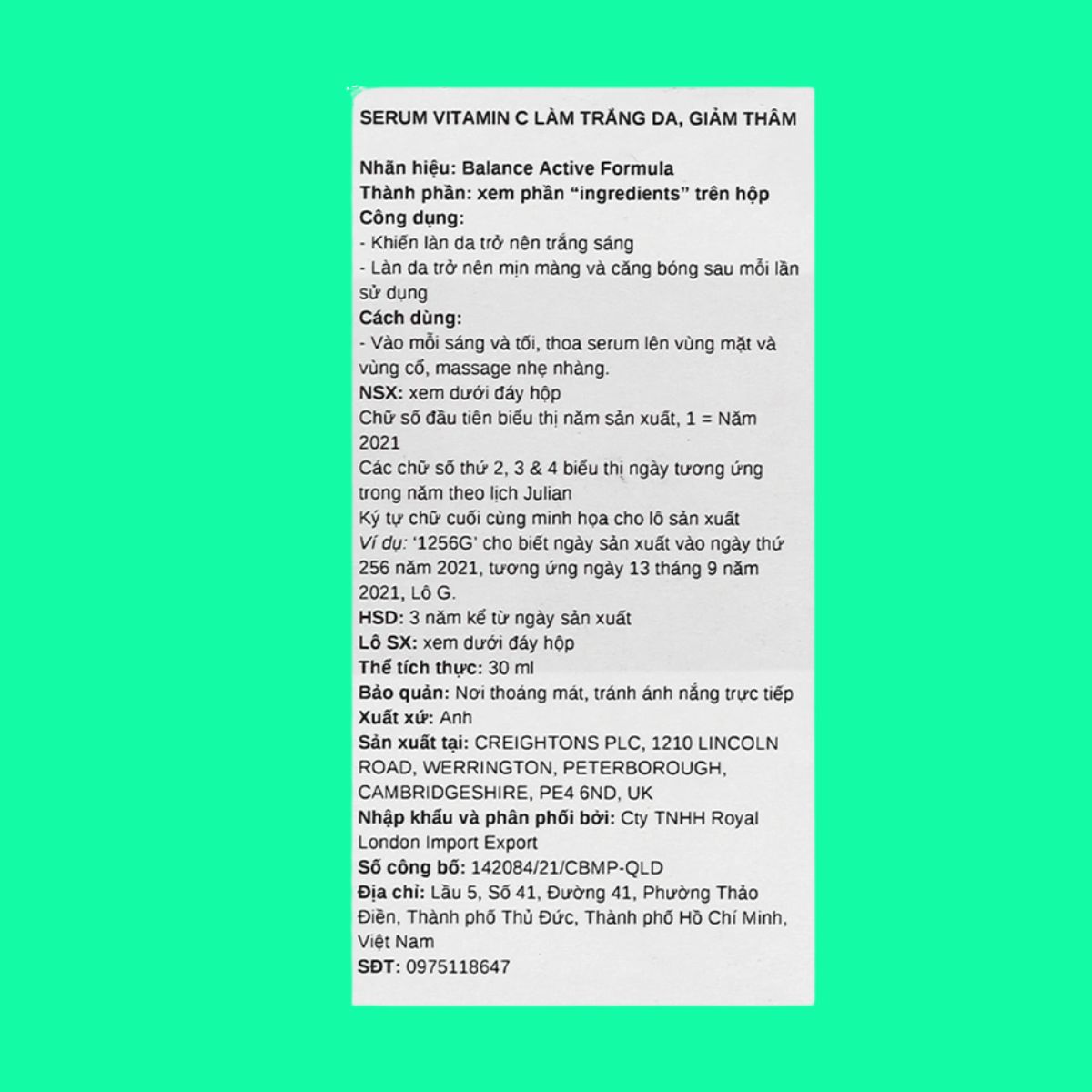 SERUM VITAMIN C LÀM TRẮNG DA, GIẢM THÂM

Nhãn hiệu: Balance Active Formula
Thành phần: xem phần “ingredients” trên hộp
Công dụng:
- Khiến làn da trở nên trắng sáng
- Làn da trở nên mịn màng và căng bóng sau mỗi lần sử dụng
Cách dùng:
- Vào mỗi sáng và tối, thoa serum lên vùng mặt và vùng cổ, massage nhẹ nhàng.
NSX: xem dưới đáy hộp
Chữ số đầu tiên biểu thị năm sản xuất, 1 = Năm 2021
Các chữ số thứ 2, 3 & 4 biểu thị ngày tương ứng trong năm theo lịch Julian
Ký tự chữ cuối cùng minh họa cho lô sản xuất
Ví dụ: ‘1256G’ cho biết ngày sản xuất vào ngày thứ 256 năm 2021, tương ứng ngày 13 tháng 9 năm 2021, Lô G.
HSD: 3 năm kể từ ngày sản xuất
Lô SX: xem dưới đáy hộp
Thể tích thực: 30 ml
Bảo quản: Nơi thoáng mát, tránh ánh nắng trực tiếp
Xuất xứ: Anh
Sản xuất tại: CREIGHTONS PLC, 1210 LINCOLN ROAD, WERRINGTON, PETERBOROUGH, CAMBRIDGESHIRE, PE4 6ND, UK
Nhập khẩu và phân phối bởi: Cty TNHH Royal London Import Export
Số công bố: 142084/21/CBMP-QLD
Địa chỉ: Lầu 5, Số 41, Đường 41, Phường Thảo Điền, Thành phố Thủ Đức, Thành phố Hồ Chí Minh, Việt Nam
SĐT: 0975118647